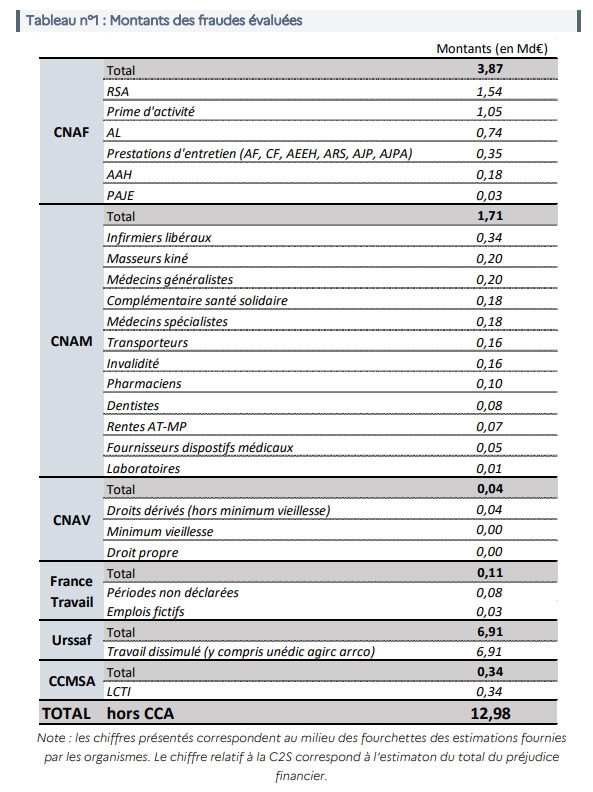 Tableau n°1 : Montants des fraudes évaluées

| | | Montants (en Md€) |
|---|---|---|
| CNAF | Total | 3,87 |
| | RSA | 1,54 |
| | Prime d'activité | 1,05 |
| | AL | 0,74 |
| | Prestations d'entretien (AF, CF, AEEH, ARS, AJP, AJPA) | 0,35 |
| | AAH | 0,18 |
| | PAJE | 0,03 |
| CNAM | Total | 1,71 |
| | Infirmiers libéraux | 0,34 |
| | Masseurs kiné | 0,20 |
| | Médecins généralistes | 0,20 |
| | Complémentaire santé solidaire | 0,18 |
| | Médecins spécialistes | 0,18 |
| | Transporteurs | 0,16 |
| | Invalidité | 0,16 |
| | Pharmaciens | 0,10 |
| | Dentistes | 0,08 |
| | Rentes AT-MP | 0,07 |
| | Fournisseurs dispostifs médicaux | 0,05 |
| | Laboratoires | 0,01 |
| CNAV | Total | 0,04 |
| | Droits dérivés (hors minimum vieillesse) | 0,04 |
| | Minimum vieillesse | 0,00 |
| | Droit propre | 0,00 |
| France Travail | Total | 0,11 |
| | Périodes non déclarées | 0,08 |
| | Emplois fictifs | 0,03 |
| Urssaf | Total | 6,91 |
| | Travail dissimulé (y compris unédic agirc arrco) | 6,91 |
| CCMSA | Total | 0,34 |
| | LCTI | 0,34 |
| TOTAL | hors CCA | 12,98 |

Note : les chiffres présentés correspondent au milieu des fourchettes des estimations fournies par les organismes. Le chiffre relatif à la C2S correspond à l'estimaton du total du préjudice financier.